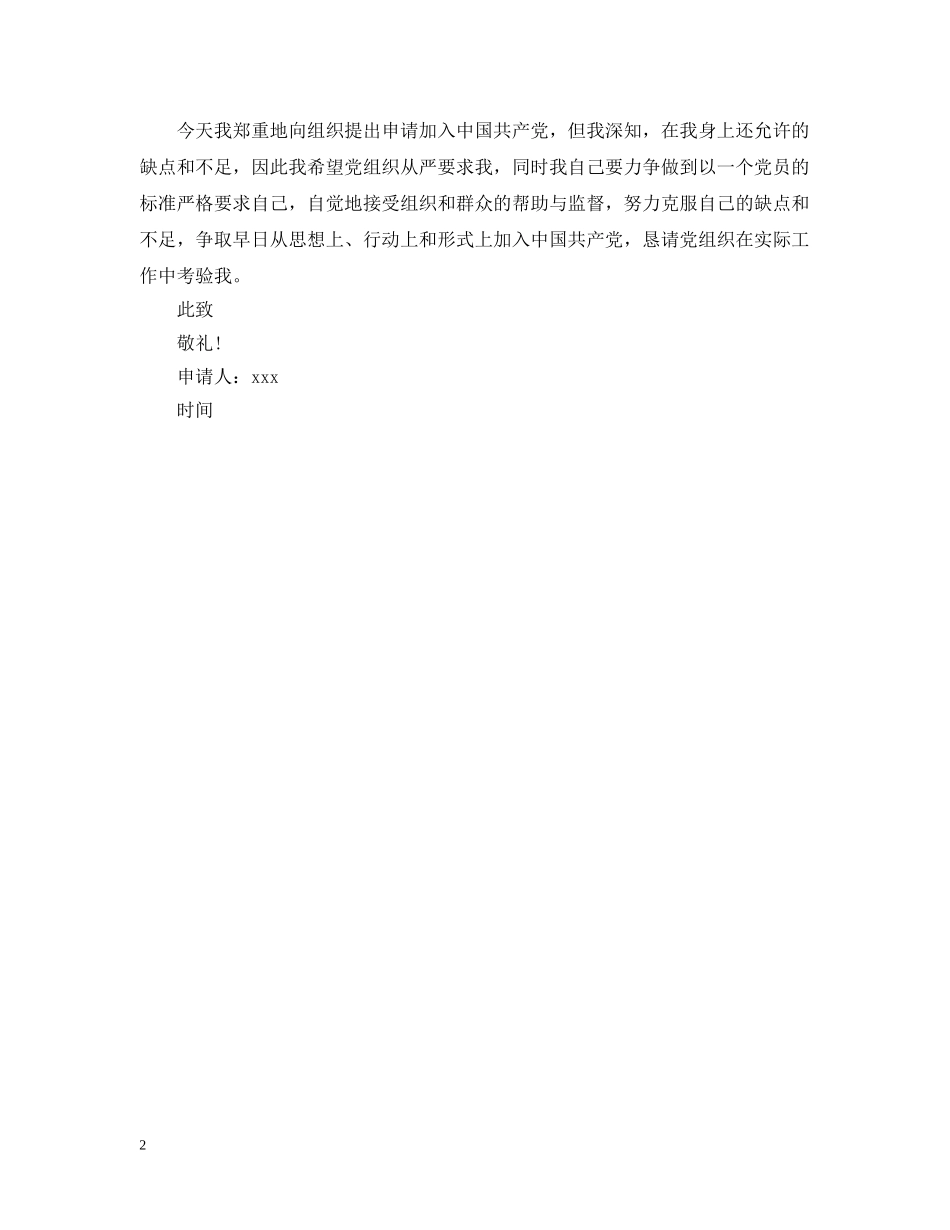 今天我郑重地向组织提出申请加入中国共产党，但我深知，在我身上还允许的缺点和不足，因此我希望党组织从严要求我，同时我自己要力争做到以一个党员的标准严格要求自己，自觉地接受组织和群众的帮助与监督，努力克服自己的缺点和不足，争取早日从思想上、行动上和形式上加入中国共产党，恳请党组织在实际工作中考验我。

此致

敬礼！

申请人：xxx

时间

2